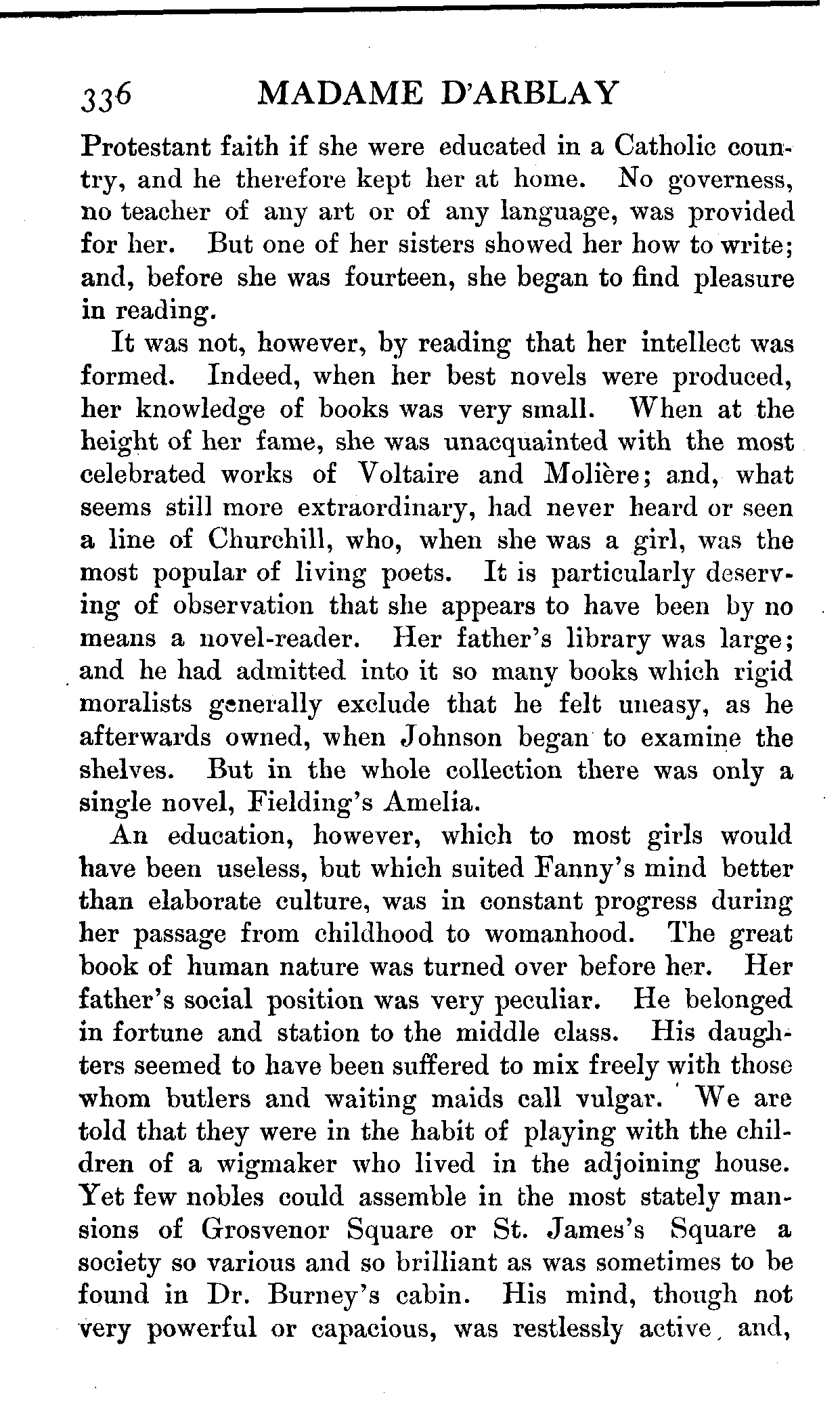 336 MADAME D'ARBLAY

Protestant faith if she were educated in a Catholic country, and he therefore kept her at home. No governess, no teacher of any art or of any language, was provided for her. But one of her sisters showed her how to write; and, before she was fourteen, she began to find pleasure in reading.

It was not, however, by reading that her intellect was formed. Indeed, when her best novels were produced, her knowledge of books was very small. When at the height of her fame, she was unacquainted with the most celebrated works of Voltaire and Molière; and, what seems still more extraordinary, had never heard or seen a line of Churchill, who, when she was a girl, was the most popular of living poets. It is particularly deserving of observation that she appears to have been by no means a novel-reader. Her father's library was large; and he had admitted into it so many books which rigid moralists generally exclude that he felt uneasy, as he afterwards owned, when Johnson began to examine the shelves. But in the whole collection there was only a single novel, Fielding's Amelia.

An education, however, which to most girls would have been useless, but which suited Fanny's mind better than elaborate culture, was in constant progress during her passage from childhood to womanhood. The great book of human nature was turned over before her. Her father's social position was very peculiar. He belonged in fortune and station to the middle class. His daughters seemed to have been suffered to mix freely with those whom butlers and waiting maids call vulgar. We are told that they were in the habit of playing with the children of a wigmaker who lived in the adjoining house. Yet few nobles could assemble in the most stately mansions of Grosvenor Square or St. James's Square a society so various and so brilliant as was sometimes to be found in Dr. Burney's cabin. His mind, though not very powerful or capacious, was restlessly active, and,